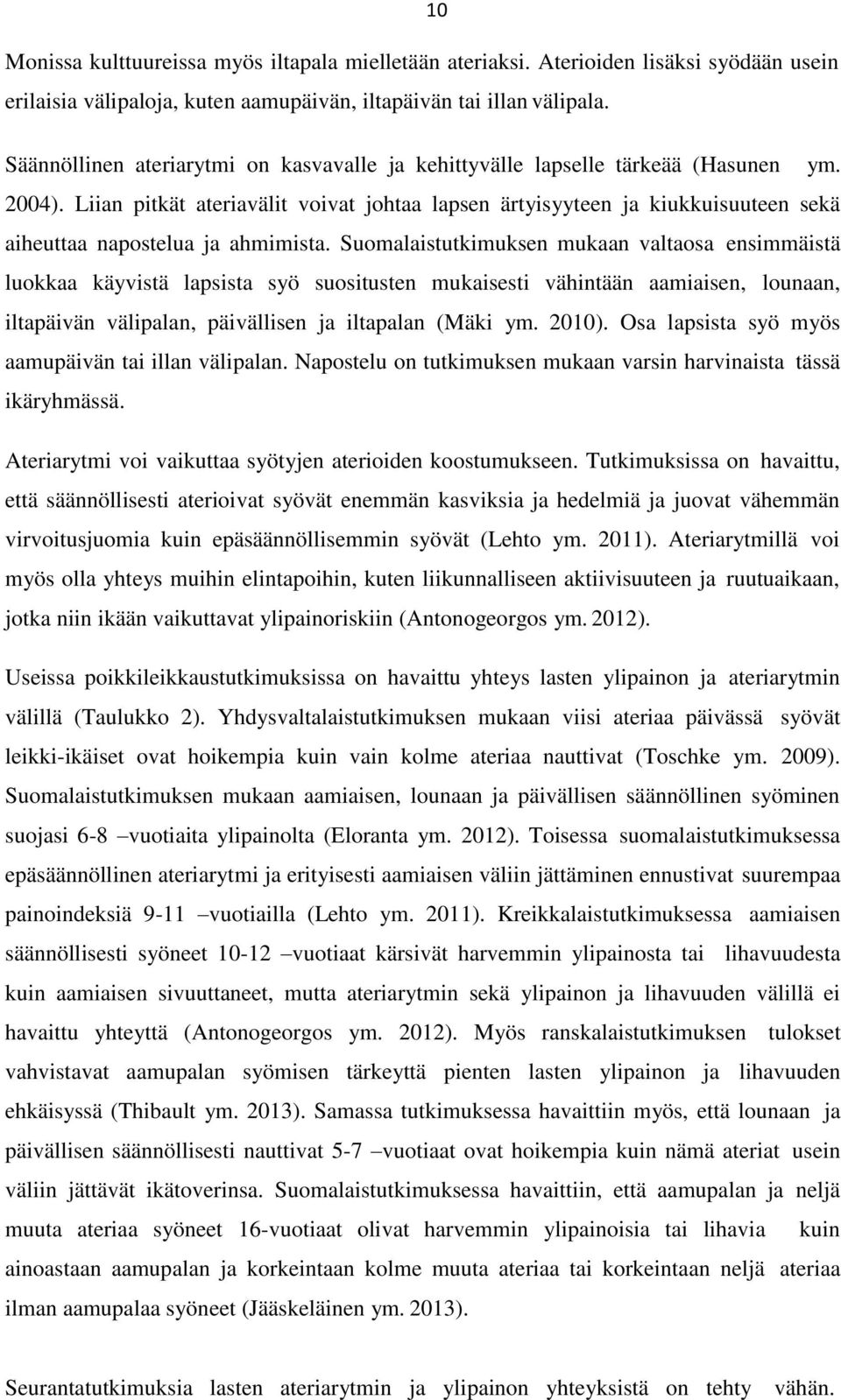 10

Monissa kulttuureissa myös iltapala mielletään ateriaksi. Aterioiden lisäksi syödään usein erilaisia välipaloja, kuten aamupäivän, iltapäivän tai illan välipala.

Säännöllinen ateriarytmi on kasvavalle ja kehittyvälle lapselle tärkeää (Hasunen ym. 2004). Liian pitkät ateriavälit voivat johtaa lapsen ärtyisyyteen ja kiukkuisuuteen sekä aiheuttaa napostelua ja ahmimista. Suomalaistutkimuksen mukaan valtaosa ensimmäistä luokkaa käyvistä lapsista syö suositusten mukaisesti vähintään aamiaisen, lounaan, iltapäivän välipalan, päivällisen ja iltapalan (Mäki ym. 2010). Osa lapsista syö myös aamupäivän tai illan välipalan. Napostelu on tutkimuksen mukaan varsin harvinaista tässä ikäryhmässä.

Ateriarytmi voi vaikuttaa syötyjen aterioiden koostumukseen. Tutkimuksissa on havaittu, että säännöllisesti aterioivat syövät enemmän kasviksia ja hedelmiä ja juovat vähemmän virvoitusjuomia kuin epäsäännöllisemmin syövät (Lehto ym. 2011). Ateriarytmillä voi myös olla yhteys muihin elintapoihin, kuten liikunnalliseen aktiivisuuteen ja ruutuaikaan, jotka niin ikään vaikuttavat ylipainoriskiin (Antonogeorgos ym. 2012).

Useissa poikkileikkaustutkimuksissa on havaittu yhteys lasten ylipainon ja ateriarytmin välillä (Taulukko 2). Yhdysvaltalaistutkimuksen mukaan viisi ateriaa päivässä syövät leikki-ikäiset ovat hoikempia kuin vain kolme ateriaa nauttivat (Toschke ym. 2009). Suomalaistutkimuksen mukaan aamiaisen, lounaan ja päivällisen säännöllinen syöminen suojasi 6-8 –vuotiaita ylipainolta (Eloranta ym. 2012). Toisessa suomalaistutkimuksessa epäsäännöllinen ateriarytmi ja erityisesti aamiaisen väliin jättäminen ennustivat suurempaa painoindeksiä 9-11 –vuotiailla (Lehto ym. 2011). Kreikkalaistutkimuksessa aamiaisen säännöllisesti syöneet 10-12 –vuotiaat kärsivät harvemmin ylipainosta tai lihavuudesta kuin aamiaisen sivuuttaneet, mutta ateriarytmin sekä ylipainon ja lihavuuden välillä ei havaittu yhteyttä (Antonogeorgos ym. 2012). Myös ranskalaistutkimuksen tulokset vahvistavat aamupalan syömisen tärkeyttä pienten lasten ylipainon ja lihavuuden ehkäisyssä (Thibault ym. 2013). Samassa tutkimuksessa havaittiin myös, että lounaan ja päivällisen säännöllisesti nauttivat 5-7 –vuotiaat ovat hoikempia kuin nämä ateriat usein väliin jättävät ikätoverinsa. Suomalaistutkimuksessa havaittiin, että aamupalan ja neljä muuta ateriaa syöneet 16-vuotiaat olivat harvemmin ylipainoisia tai lihavia kuin ainoastaan aamupalan ja korkeintaan kolme muuta ateriaa tai korkeintaan neljä ateriaa ilman aamupalaa syöneet (Jääskeläinen ym. 2013).

Seurantatutkimuksia lasten ateriarytmin ja ylipainon yhteyksistä on tehty vähän.